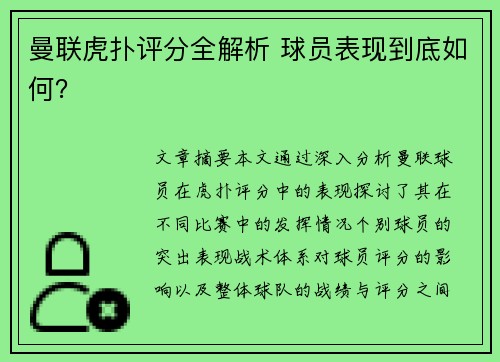 曼联虎扑评分全解析 球员表现到底如何?

文章摘要本文通过深入分析曼联球员在虎扑评分中的表现探讨了其在不同比赛中的发挥情况个别球员的突出表现战术体系对球员评分的影响以及整体球队的战绩与评分之间